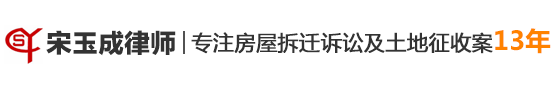 宋玉成律师 | 专注房屋拆迁诉讼及土地征收案13年